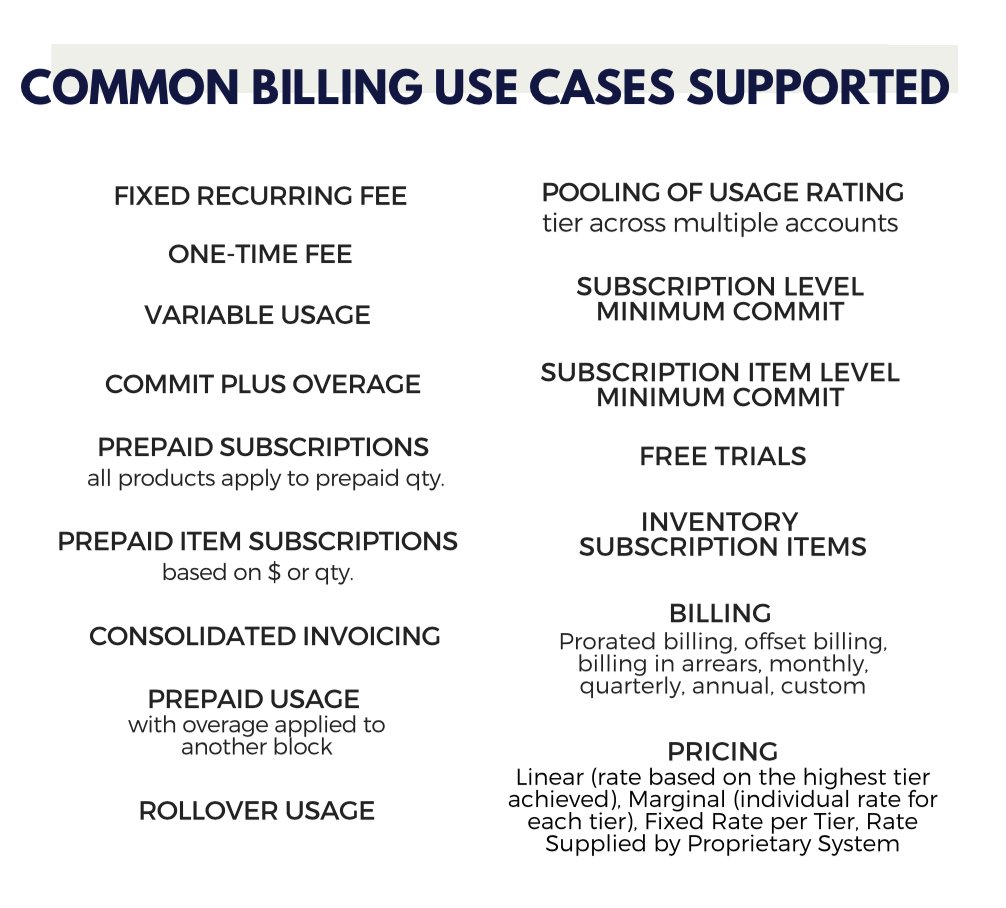 COMMON BILLING USE CASES SUPPORTED

FIXED RECURRING FEE

ONE-TIME FEE

VARIABLE USAGE

COMMIT PLUS OVERAGE

PREPAID SUBSCRIPTIONS
all products apply to prepaid qty.

PREPAID ITEM SUBSCRIPTIONS
based on $ or qty.

CONSOLIDATED INVOICING

PREPAID USAGE
with overage applied to another block

ROLLOVER USAGE

POOLING OF USAGE RATING
tier across multiple accounts

SUBSCRIPTION LEVEL MINIMUM COMMIT

SUBSCRIPTION ITEM LEVEL MINIMUM COMMIT

FREE TRIALS

INVENTORY SUBSCRIPTION ITEMS

BILLING
Prorated billing, offset billing, billing in arrears, monthly, quarterly, annual, custom

PRICING
Linear (rate based on the highest tier achieved), Marginal (individual rate for each tier), Fixed Rate per Tier, Rate Supplied by Proprietary System